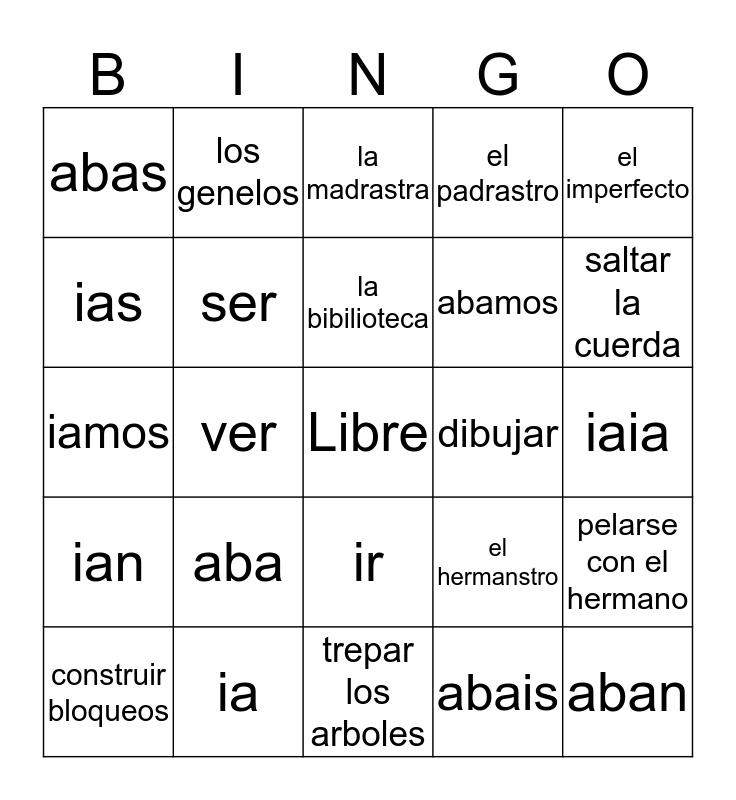 | B | I | N | G | O |
|---|---|---|---|---|
| abas | los genelos | la madrastra | el padrastro | el imperfecto |
| ias | ser | la bibilioteca | abamos | saltar la cuerda |
| iamos | ver | Libre | dibujar | iaia |
| ian | aba | ir | el hermanstro | pelarse con el hermano |
| construir bloqueos | ia | trepar los arboles | abais | aban |